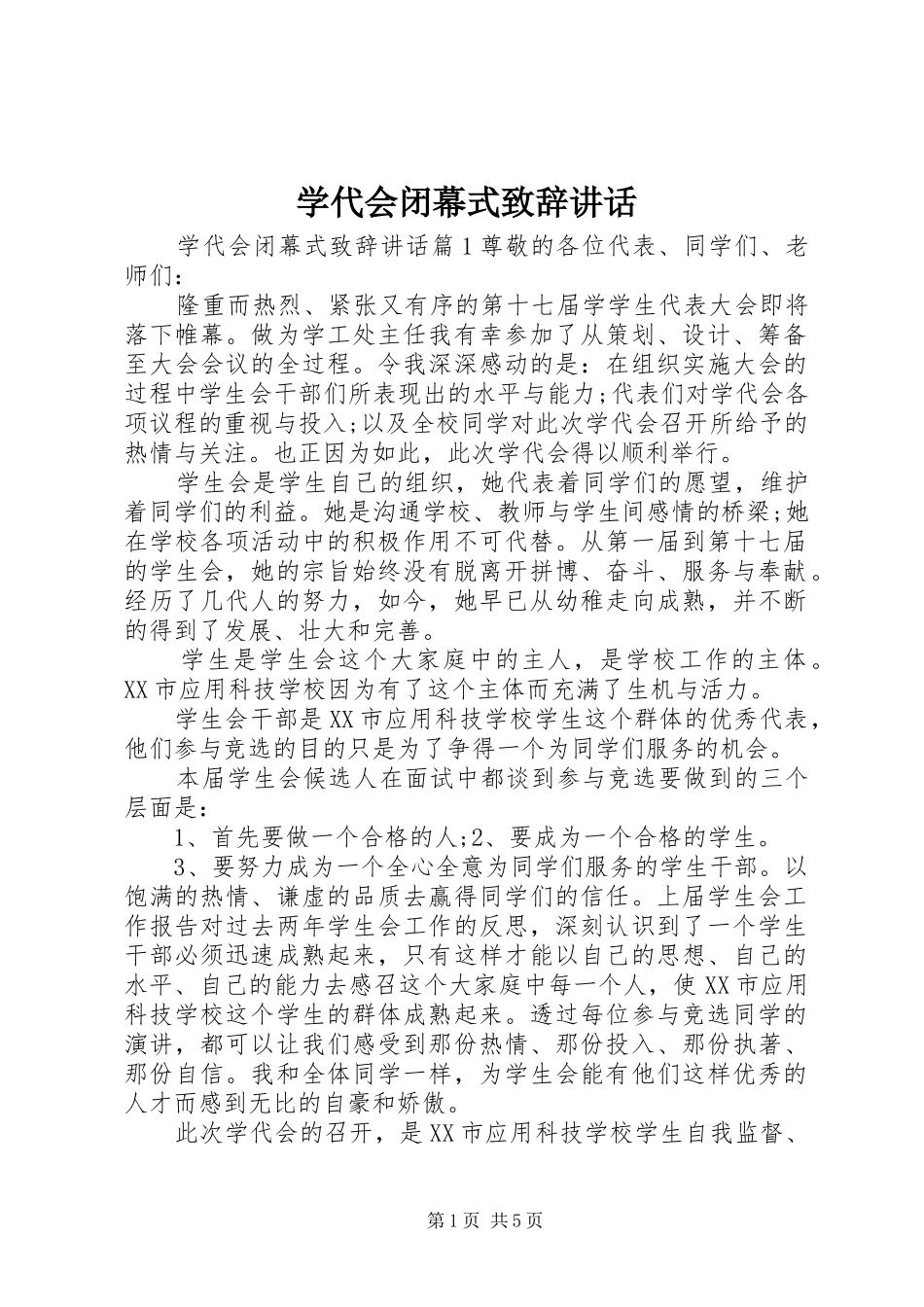 学代会闭幕式致辞讲话

学代会闭幕式致辞讲话篇1尊敬的各位代表、同学们、老师们：

隆重而热烈、紧张又有序的第十七届学学生代表大会即将落下帷幕。做为学工处主任我有幸参加了从策划、设计、筹备至大会会议的全过程。令我深深感动的是：在组织实施大会的过程中学生会干部们所表现出的水平与能力;代表们对学代会各项议程的重视与投入;以及全校同学对此次学代会召开所给予的热情与关注。也正因为如此，此次学代会得以顺利举行。

学生会是学生自己的组织，她代表着同学们的愿望，维护着同学们的利益。她是沟通学校、教师与学生间感情的桥梁;她在学校各项活动中的积极作用不可代替。从第一届到第十七届的学生会，她的宗旨始终没有脱离开拼博、奋斗、服务与奉献。经历了几代人的努力，如今，她早已从幼稚走向成熟，并不断的得到了发展、壮大和完善。

学生是学生会这个大家庭中的主人，是学校工作的主体。XX市应用科技学校因为有了这个主体而充满了生机与活力。

学生会干部是XX市应用科技学校学生这个群体的优秀代表，他们参与竞选的目的只是为了争得一个为同学们服务的机会。

本届学生会候选人在面试中都谈到参与竞选要做到的三个层面是：

1、首先要做一个合格的人;2、要成为一个合格的学生。

3、要努力成为一个全心全意为同学们服务的学生干部。以饱满的热情、谦虚的品质去赢得同学们的信任。上届学生会工作报告对过去两年学生会工作的反思，深刻认识到了一个学生干部必须迅速成熟起来，只有这样才能以自己的思想、自己的水平、自己的能力去感召这个大家庭中每一个人，使XX市应用科技学校这个学生的群体成熟起来。透过每位参与竞选同学的演讲，都可以让我们感受到那份热情、那份投入、那份执著、那份自信。我和全体同学一样，为学生会能有他们这样优秀的人才而感到无比的自豪和娇傲。

此次学代会的召开，是XX市应用科技学校学生自我监督、

第1页 共5页